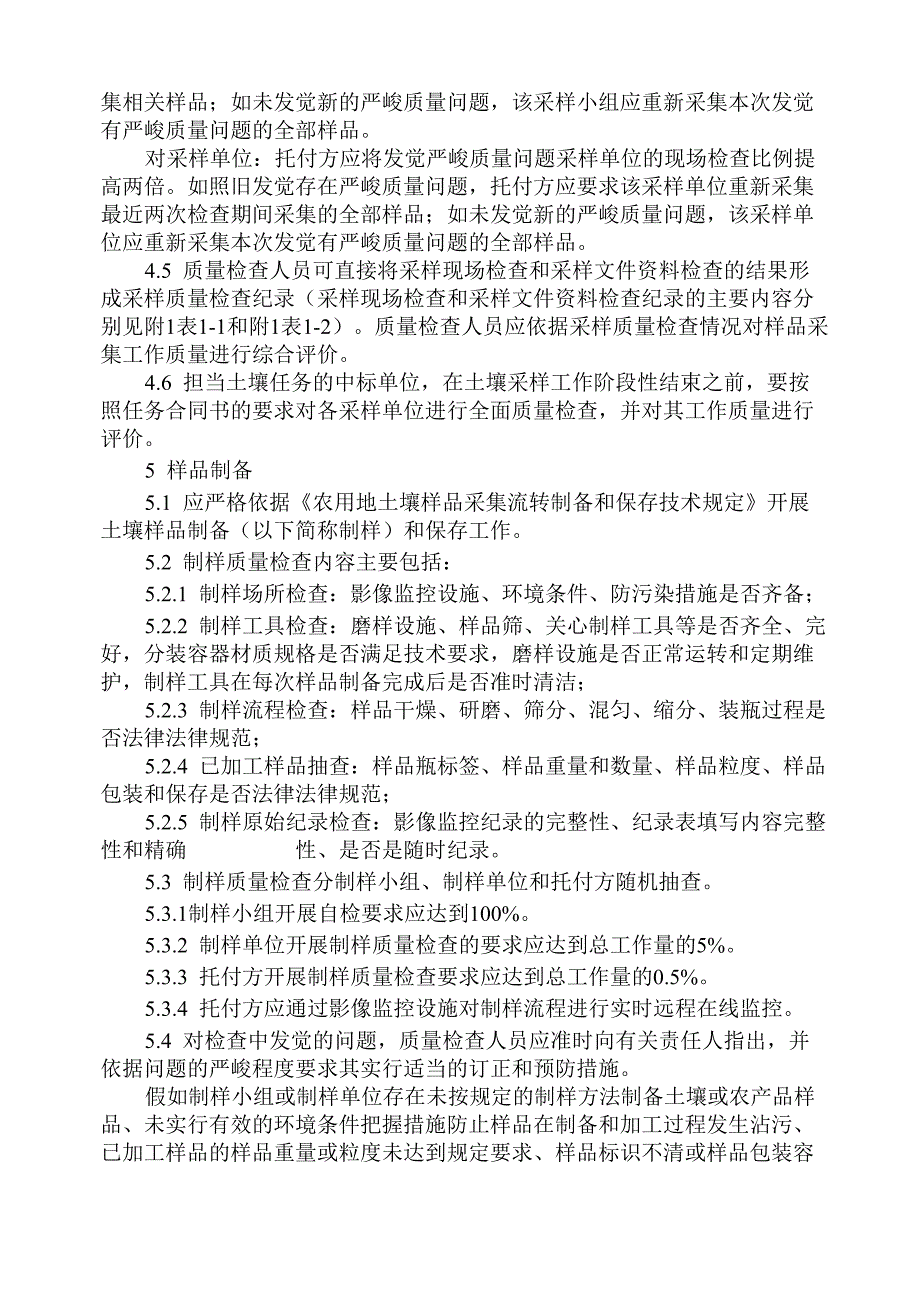 集相关样品；如未发觉新的严峻质量问题，该采样小组应重新采集本次发觉有严峻质量问题的全部样品。

对采样单位：托付方应将发觉严峻质量问题采样单位的现场检查比例提高两倍。如照旧发觉存在严峻质量问题，托付方应要求该采样单位重新采集最近两次检查期间采集的全部样品；如未发觉新的严峻质量问题，该采样单位应重新采集本次发觉有严峻质量问题的全部样品。

4.5 质量检查人员可直接将采样现场检查和采样文件资料检查的结果形成采样质量检查纪录（采样现场检查和采样文件资料检查纪录的主要内容分别见附1表1-1和附1表1-2）。质量检查人员应依据采样质量检查情况对样品采集工作质量进行综合评价。

4.6 担当土壤任务的中标单位，在土壤采样工作阶段性结束之前，要按照任务合同书的要求对各采样单位进行全面质量检查，并对其工作质量进行评价。

5 样品制备

5.1 应严格依据《农用地土壤样品采集流转制备和保存技术规定》开展土壤样品制备（以下简称制样）和保存工作。

5.2 制样质量检查内容主要包括：

5.2.1 制样场所检查：影像监控设施、环境条件、防污染措施是否齐备；

5.2.2 制样工具检查：磨样设施、样品筛、关心制样工具等是否齐全、完好，分装容器材质规格是否满足技术要求，磨样设施是否正常运转和定期维护，制样工具在每次样品制备完成后是否准时清洁；

5.2.3 制样流程检查：样品干燥、研磨、筛分、混匀、缩分、装瓶过程是否法律法律规范；

5.2.4 已加工样品抽查：样品瓶标签、样品重量和数量、样品粒度、样品包装和保存是否法律法律规范；

5.2.5 制样原始纪录检查：影像监控纪录的完整性、纪录表填写内容完整性和精确 性、是否是随时纪录。

5.3 制样质量检查分制样小组、制样单位和托付方随机抽查。

5.3.1制样小组开展自检要求应达到100%。

5.3.2 制样单位开展制样质量检查的要求应达到总工作量的5%。

5.3.3 托付方开展制样质量检查要求应达到总工作量的0.5%。

5.3.4 托付方应通过影像监控设施对制样流程进行实时远程在线监控。

5.4 对检查中发觉的问题，质量检查人员应准时向有关责任人指出，并依据问题的严峻程度要求其实行适当的订正和预防措施。

假如制样小组或制样单位存在未按规定的制样方法制备土壤或农产品样品、未实行有效的环境条件把握措施防止样品在制备和加工过程发生沾污、已加工样品的样品重量或粒度未达到规定要求、样品标识不清或样品包装容